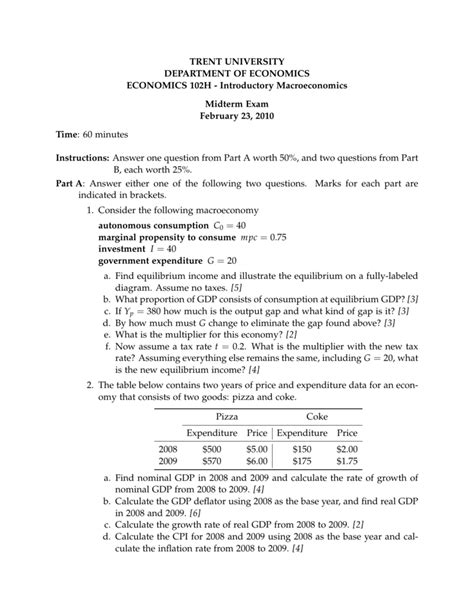 TRENT UNIVERSITY
DEPARTMENT OF ECONOMICS
ECONOMICS 102H - Introductory Macroeconomics

Midterm Exam
February 23, 2010

Time: 60 minutes

Instructions: Answer one question from Part A worth 50%, and two questions from Part B, each worth 25%.

Part A: Answer either one of the following two questions. Marks for each part are indicated in brackets.

1. Consider the following macroeconomy

autonomous consumption $C_0 = 40$
marginal propensity to consume $mpc = 0.75$
investment $I = 40$
government expenditure $G = 20$

a. Find equilibrium income and illustrate the equilibrium on a fully-labeled diagram. Assume no taxes. [5]
b. What proportion of GDP consists of consumption at equilibrium GDP? [3]
c. If $Y_p = 380$ how much is the output gap and what kind of gap is it? [3]
d. By how much must $G$ change to eliminate the gap found above? [3]
e. What is the multiplier for this economy? [2]
f. Now assume a tax rate $t = 0.2$. What is the multiplier with the new tax rate? Assuming everything else remains the same, including $G = 20$, what is the new equilibrium income? [4]

2. The table below contains two years of price and expenditure data for an economy that consists of two goods: pizza and coke.

| | Pizza | | Coke | |
|---|---|---|---|---|
| | Expenditure | Price | Expenditure | Price |
| 2008 | \$500 | \$5.00 | \$150 | \$2.00 |
| 2009 | \$570 | \$6.00 | \$175 | \$1.75 |

a. Find nominal GDP in 2008 and 2009 and calculate the rate of growth of nominal GDP from 2008 to 2009. [4]
b. Calculate the GDP deflator using 2008 as the base year, and find real GDP in 2008 and 2009. [6]
c. Calculate the growth rate of real GDP from 2008 to 2009. [2]
d. Calculate the CPI for 2008 and 2009 using 2008 as the base year and calculate the inflation rate from 2008 to 2009. [4]